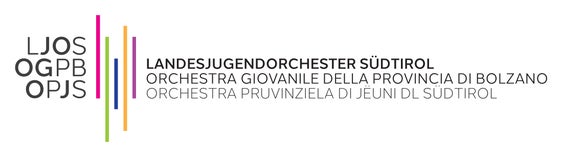 LJOS
OGPB
OPJS

LANDESJUGENDORCHESTER SÜDTIROL
ORCHESTRA GIOVANILE DELLA PROVINCIA DI BOLZANO
ORCHESTRA PRUVINZIELA DI JËUNI DL SÜDTIROL